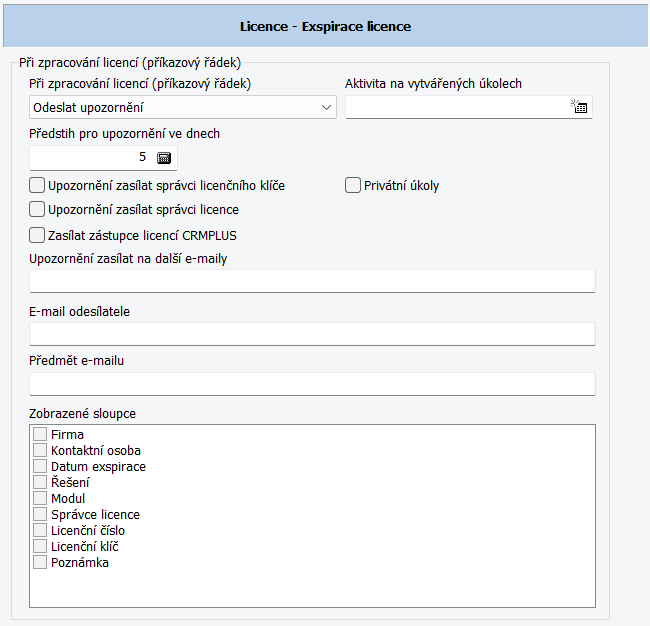 Licence - Exspirace licence

Při zpracování licencí (příkazový řádek)

Při zpracování licencí (příkazový řádek)

Odeslat upozornění

Aktivita na vytvářených úkolech

Předstih pro upozornění ve dnech

5

Upozornění zasílat správci licenčního klíče

Privátní úkoly

Upozornění zasílat správci licence

Zasílat zástupce licencí CRMPLUS

Upozornění zasílat na další e-maily

E-mail odesílatele

Předmět e-mailu

Zobrazené sloupce

Firma
Kontaktní osoba
Datum exspirace
Řešení
Modul
Správce licence
Licenční číslo
Licenční klíč
Poznámka